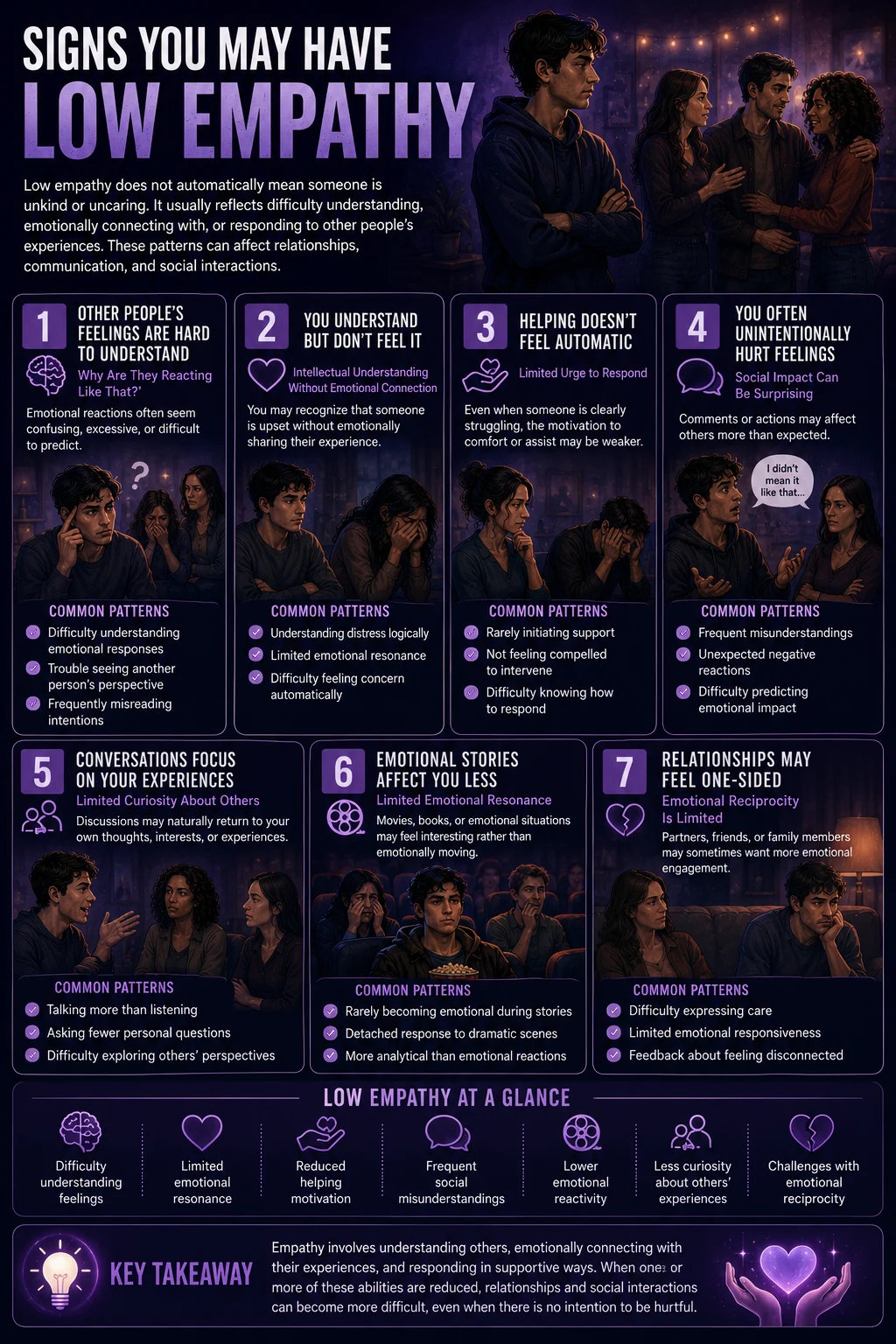 SIGNS YOU MAY HAVE
LOW EMPATHY

Low empathy does not automatically mean someone is unkind or uncaring. It usually reflects difficulty understanding, emotionally connecting with, or responding to other people's experiences. These patterns can affect relationships, communication, and social interactions.

1 OTHER PEOPLE'S FEELINGS ARE HARD TO UNDERSTAND
Why Are They Reacting Like That?'
Emotional reactions often seem confusing, excessive, or difficult to predict.
?
COMMON PATTERNS
Difficulty understanding emotional responses
Trouble seeing another person's perspective
Frequently misreading intentions

2 YOU UNDERSTAND BUT DON'T FEEL IT
Intellectual Understanding Without Emotional Connection
You may recognize that someone is upset without emotionally sharing their experience.
COMMON PATTERNS
Understanding distress logically
Limited emotional resonance
Difficulty feeling concern automatically

3 HELPING DOESN'T FEEL AUTOMATIC
Limited Urge to Respond
Even when someone is clearly struggling, the motivation to comfort or assist may be weaker.
COMMON PATTERNS
Rarely initiating support
Not feeling compelled to intervene
Difficulty knowing how to respond

4 YOU OFTEN UNINTENTIONALLY HURT FEELINGS
Social Impact Can Be Surprising
Comments or actions may affect others more than expected.
I didn't mean it like that...
COMMON PATTERNS
Frequent misunderstandings
Unexpected negative reactions
Difficulty predicting emotional impact

5 CONVERSATIONS FOCUS ON YOUR EXPERIENCES
Limited Curiosity About Others
Discussions may naturally return to your own thoughts, interests, or experiences.
COMMON PATTERNS
Talking more than listening
Asking fewer personal questions
Difficulty exploring others' perspectives

6 EMOTIONAL STORIES AFFECT YOU LESS
Limited Emotional Resonance
Movies, books, or emotional situations may feel interesting rather than emotionally moving.
COMMON PATTERNS
Rarely becoming emotional during stories
Detached response to dramatic scenes
More analytical than emotional reactions

7 RELATIONSHIPS MAY FEEL ONE-SIDED
Emotional Reciprocity Is Limited
Partners, friends, or family members may sometimes want more emotional engagement.
COMMON PATTERNS
Difficulty expressing care
Limited emotional responsiveness
Feedback about feeling disconnected

LOW EMPATHY AT A GLANCE
Difficulty understanding feelings
Limited emotional resonance
Reduced helping motivation
Frequent social misunderstandings
Lower emotional reactivity
Less curiosity about others' experiences
Challenges with emotional reciprocity

KEY TAKEAWAY
Empathy involves understanding others, emotionally connecting with their experiences, and responding in supportive ways. When one or more of these abilities are reduced, relationships and social interactions can become more difficult, even when there is no intention to be hurtful.